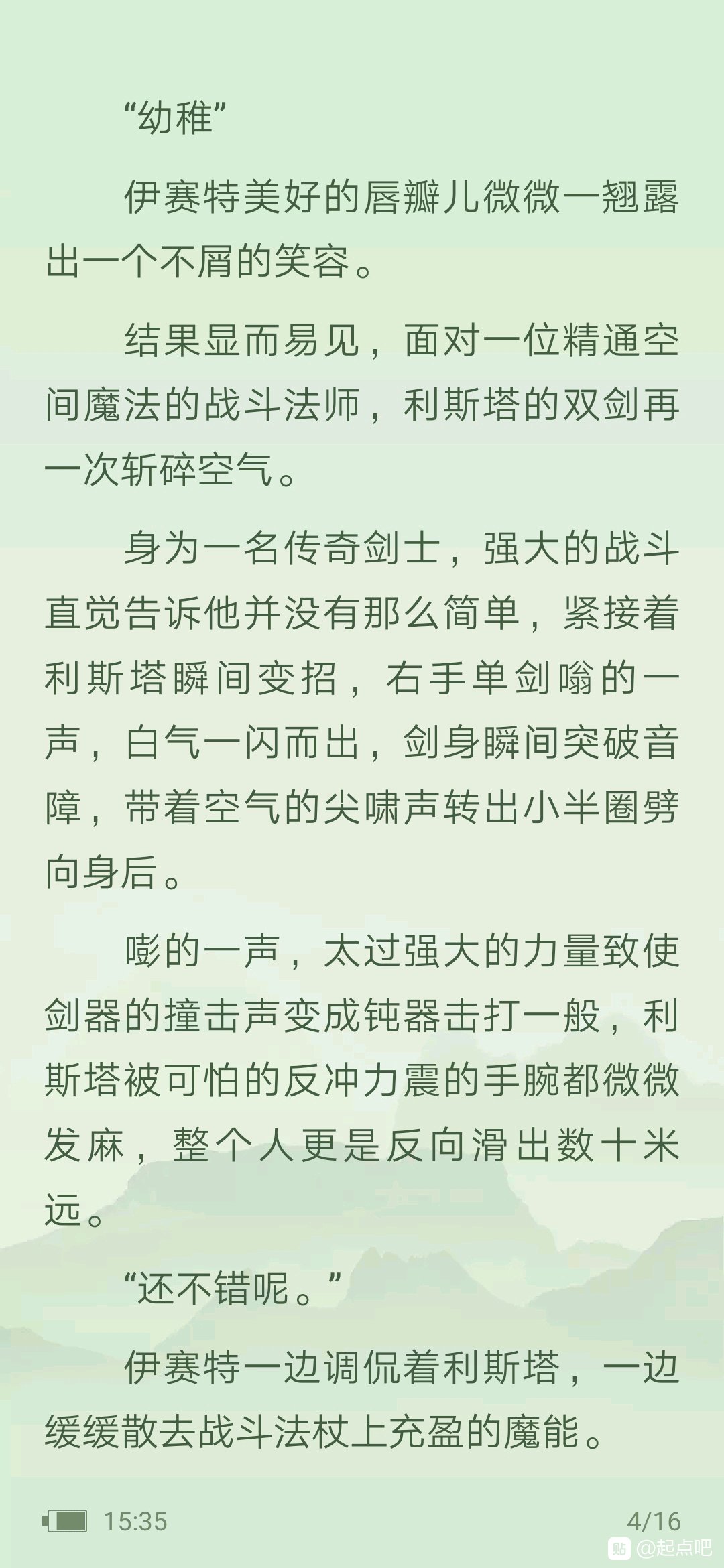 “幼稚”

伊赛特美好的唇瓣儿微微一翘露出一个不屑的笑容。

结果显而易见，面对一位精通空间魔法的战斗法师，利斯塔的双剑再一次斩碎空气。

身为一名传奇剑士，强大的战斗直觉告诉他并没有那么简单，紧接着利斯塔瞬间变招，右手单剑嗡的一声，白气一闪而出，剑身瞬间突破音障，带着空气的尖啸声转出小半圈劈向身后。

嘭的一声，太过强大的力量致使剑器的撞击声变成钝器击打一般，利斯塔被可怕的反冲力震的手腕都微微发麻，整个人更是反向滑出数十米远。

“还不错呢。”

伊赛特一边调侃着利斯塔，一边缓缓散去战斗法杖上充盈的魔能。

15:35

4/16

贴 @起点吧